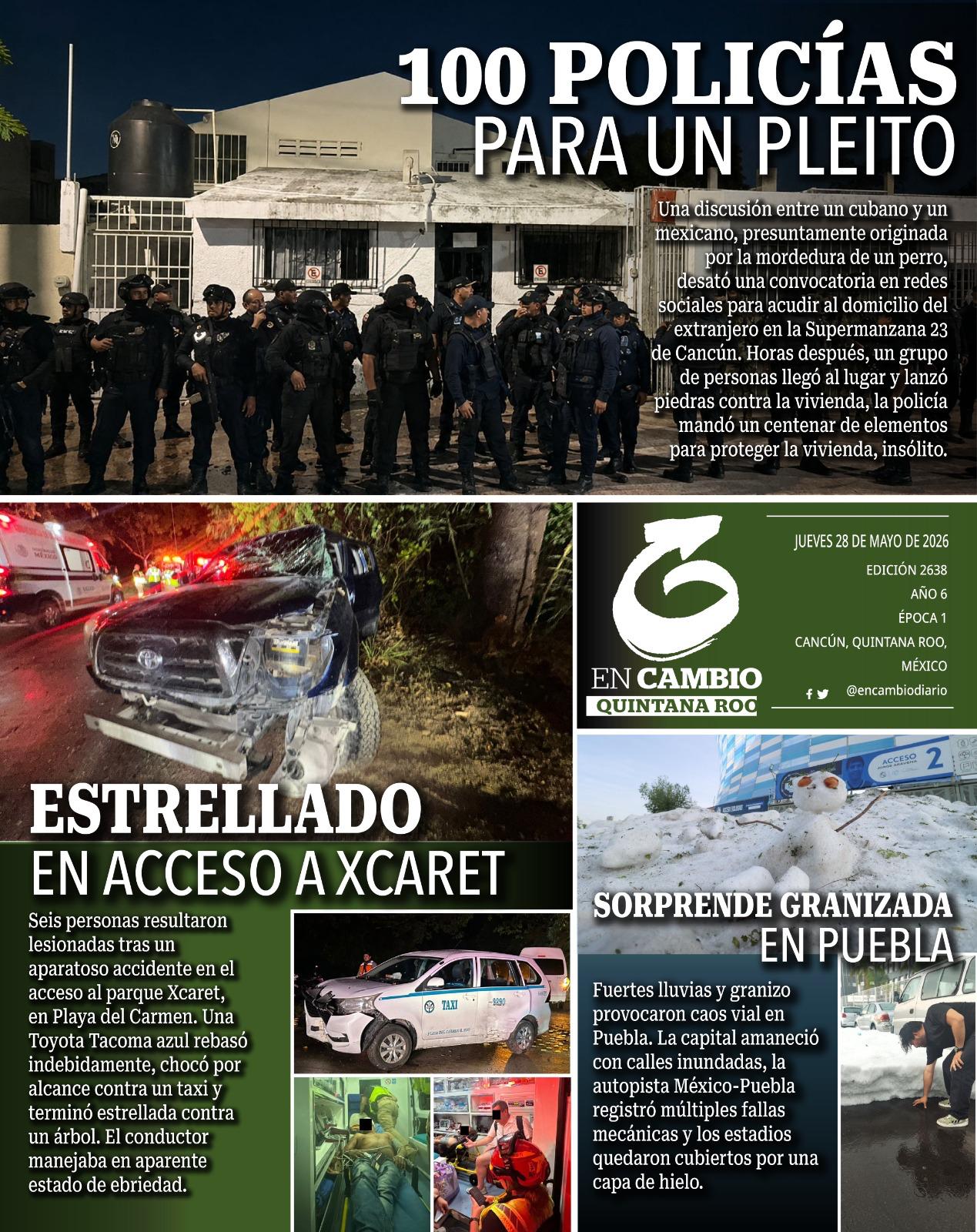 100 POLICÍAS
PARA UN PLEITO

Una discusión entre un cubano y un mexicano, presuntamente originada por la mordedura de un perro, desató una convocatoria en redes sociales para acudir al domicilio del extranjero en la Supermanzana 23 de Cancún. Horas después, un grupo de personas llegó al lugar y lanzó piedras contra la vivienda, la policía mandó un centenar de elementos para proteger la vivienda, insólito.

EN CAMBIO
QUINTANA ROO

JUEVES 28 DE MAYO DE 2026
EDICIÓN 2638
AÑO 6
ÉPOCA 1
CANCÚN, QUINTANA ROO, MÉXICO
@encambiodiario

ESTRELLADO
EN ACCESO A XCARET

Seis personas resultaron lesionadas tras un aparatoso accidente en el acceso al parque Xcaret, en Playa del Carmen. Una Toyota Tacoma azul rebasó indebidamente, chocó por alcance contra un taxi y terminó estrellada contra un árbol. El conductor manejaba en aparente estado de ebriedad.

TAXI

ACCESO 2

SORPRENDE GRANIZADA
EN PUEBLA

Fuertes lluvias y granizo provocaron caos vial en Puebla. La capital amaneció con calles inundadas, la autopista México-Puebla registró múltiples fallas mecánicas y los estadios quedaron cubiertos por una capa de hielo.